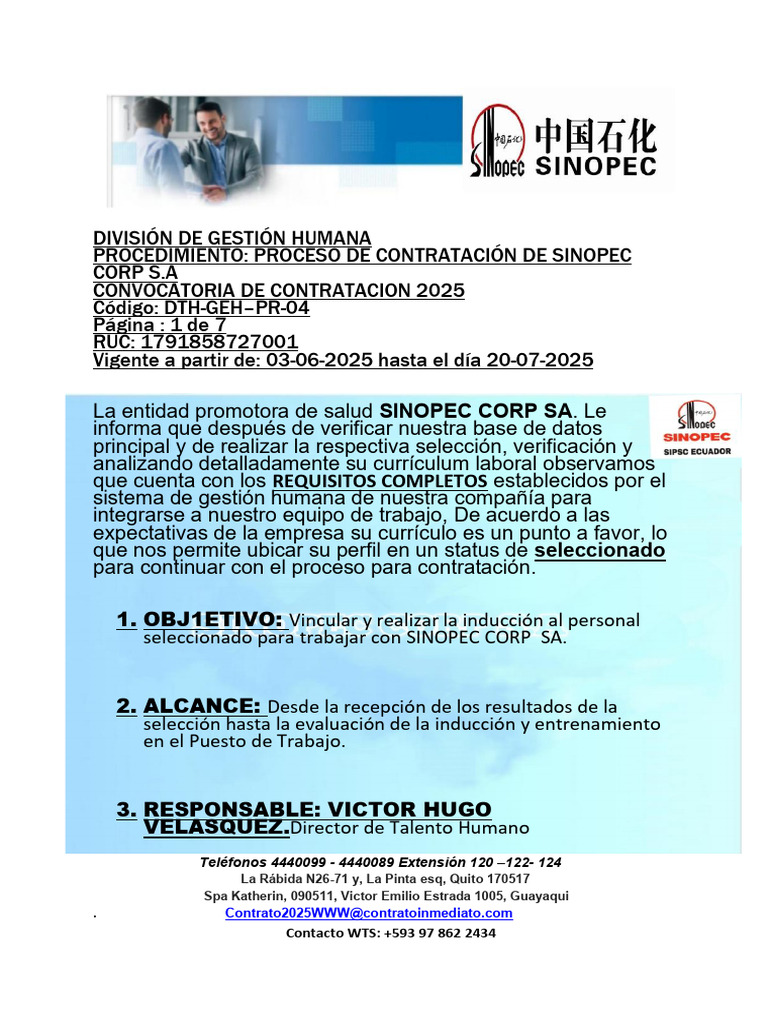 中国石化
SINOPEC

DIVISIÓN DE GESTIÓN HUMANA
PROCEDIMIENTO: PROCESO DE CONTRATACIÓN DE SINOPEC CORP S.A
CONVOCATORIA DE CONTRATACION 2025
Código: DTH-GEH–PR-04
Página : 1 de 7
RUC: 1791858727001
Vigente a partir de: 03-06-2025 hasta el día 20-07-2025

SINOPEC
SIPSC ECUADOR

La entidad promotora de salud SINOPEC CORP SA. Le informa que después de verificar nuestra base de datos principal y de realizar la respectiva selección, verificación y analizando detalladamente su currículum laboral observamos que cuenta con los REQUISITOS COMPLETOS establecidos por el sistema de gestión humana de nuestra compañía para integrarse a nuestro equipo de trabajo, De acuerdo a las expectativas de la empresa su currículo es un punto a favor, lo que nos permite ubicar su perfil en un status de seleccionado para continuar con el proceso para contratación.

1. OBJ1ETIVO: Vincular y realizar la inducción al personal seleccionado para trabajar con SINOPEC CORP SA.

2. ALCANCE: Desde la recepción de los resultados de la selección hasta la evaluación de la inducción y entrenamiento en el Puesto de Trabajo.

3. RESPONSABLE: VICTOR HUGO VELASQUEZ.Director de Talento Humano

Teléfonos 4440099 - 4440089 Extensión 120 –122- 124
La Rábida N26-71 y, La Pinta esq, Quito 170517
Spa Katherin, 090511, Victor Emilio Estrada 1005, Guayaqui
. Contrato2025WWW@contratoinmediato.com
Contacto WTS: +593 97 862 2434